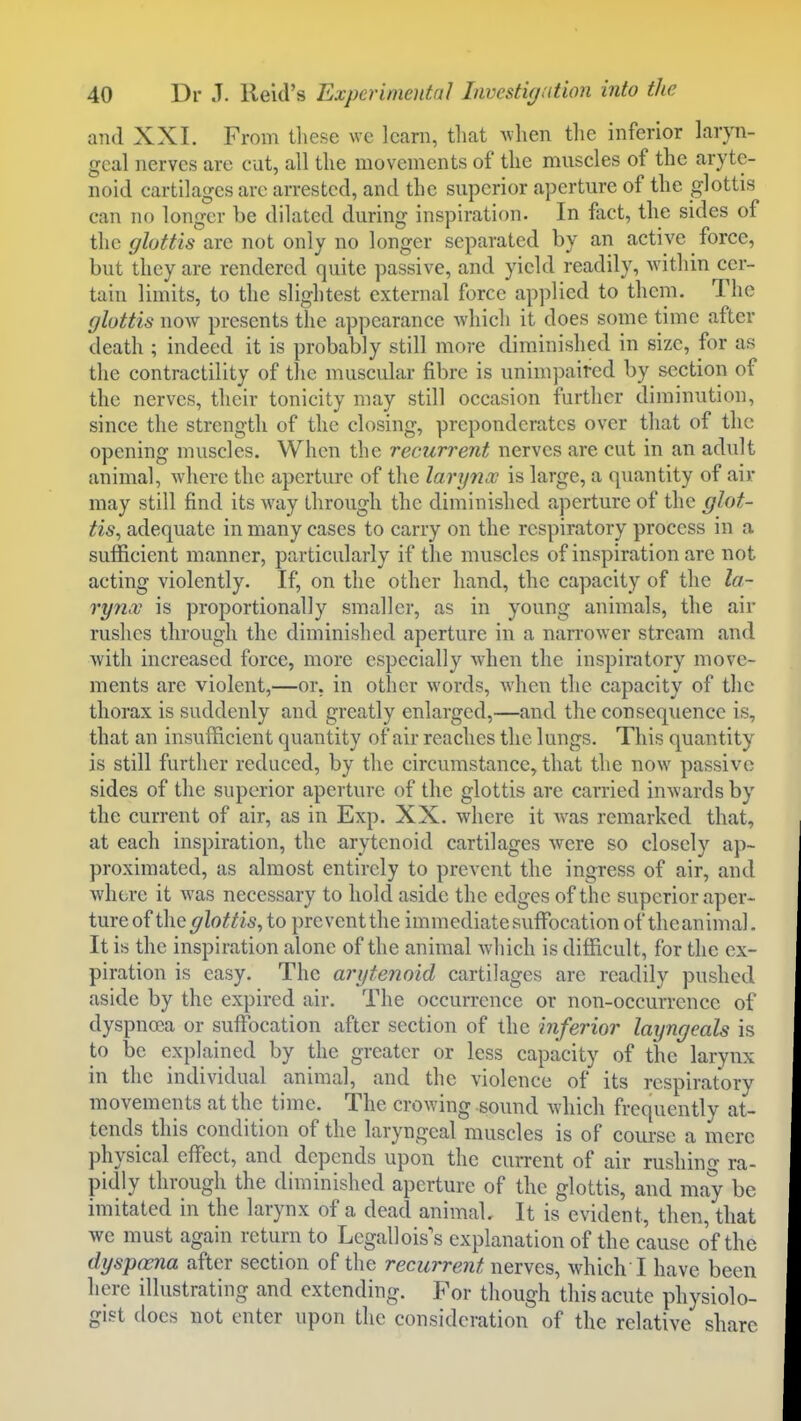 40 Dr J. Reid's Experimental Investigation into the

and XXI. From these we learn, that when the inferior laryngeal nerves are cut, all the movements of the muscles of the arytenoid cartilages are arrested, and the superior aperture of the glottis can no longer be dilated during inspiration. In fact, the sides of the glottis are not only no longer separated by an active force, but they are rendered quite passive, and yield readily, within certain limits, to the slightest external force applied to them. The glottis now presents the appearance which it does some time after death ; indeed it is probably still more diminished in size, for as the contractility of the muscular fibre is unimpaired by section of the nerves, their tonicity may still occasion further diminution, since the strength of the closing, preponderates over that of the opening muscles. When the recurrent nerves are cut in an adult animal, where the aperture of the larynx is large, a quantity of air may still find its way through the diminished aperture of the glottis, adequate in many cases to carry on the respiratory process in a sufficient manner, particularly if the muscles of inspiration are not acting violently. If, on the other hand, the capacity of the larynx is proportionally smaller, as in young animals, the air rushes through the diminished aperture in a narrower stream and with increased force, more especially when the inspiratory movements are violent,—or, in other words, when the capacity of the thorax is suddenly and greatly enlarged,—and the consequence is, that an insufficient quantity of air reaches the lungs. This quantity is still further reduced, by the circumstance, that the now passive sides of the superior aperture of the glottis are carried inwards by the current of air, as in Exp. XX. where it was remarked that, at each inspiration, the arytenoid cartilages were so closely approximated, as almost entirely to prevent the ingress of air, and where it was necessary to hold aside the edges of the superior aperture of the glottis, to prevent the immediate suffocation of the animal. It is the inspiration alone of the animal which is difficult, for the expiration is easy. The arytenoid cartilages are readily pushed aside by the expired air. The occurrence or non-occurrence of dyspnœa or suffocation after section of the inferior layngeals is to be explained by the greater or less capacity of the larynx in the individual animal, and the violence of its respiratory movements at the time. The crowing sound which frequently attends this condition of the laryngeal muscles is of course a mere physical effect, and depends upon the current of air rushing rapidly through the diminished aperture of the glottis, and may be imitated in the larynx of a dead animal. It is evident, then, that we must again return to Legallois's explanation of the cause of the dyspœna after section of the recurrent nerves, which I have been here illustrating and extending. For though this acute physiologist does not enter upon the consideration of the relative share